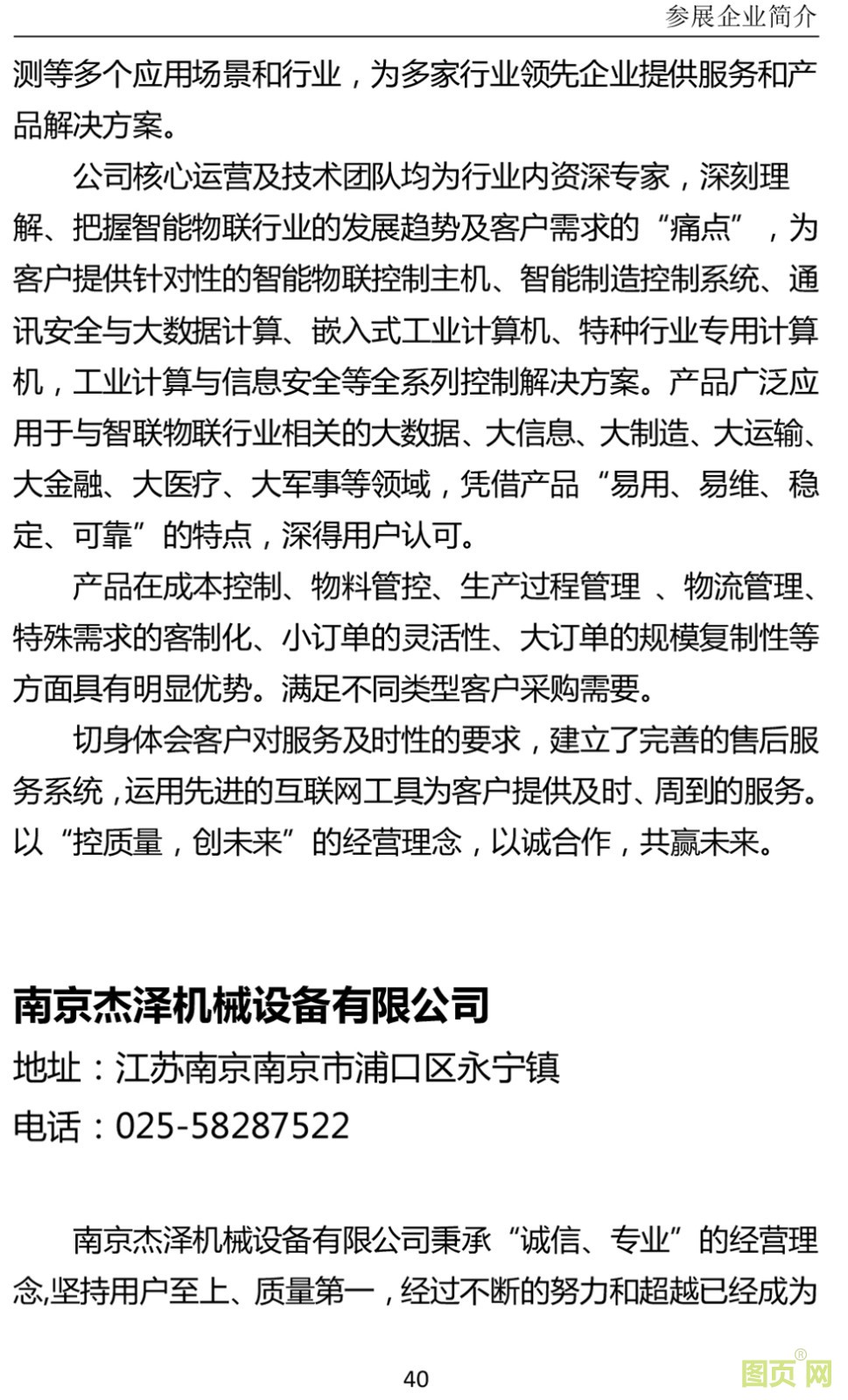 参展企业简介

测等多个应用场景和行业，为多家行业领先企业提供服务和产品解决方案。

公司核心运营及技术团队均为行业内资深专家，深刻理解、把握智能物联行业的发展趋势及客户需求的“痛点”，为客户提供针对性的智能物联控制主机、智能制造控制系统、通讯安全与大数据计算、嵌入式工业计算机、特种行业专用计算机，工业计算与信息安全等全系列控制解决方案。产品广泛应用于与智联物联行业相关的大数据、大信息、大制造、大运输、大金融、大医疗、大军事等领域，凭借产品“易用、易维、稳定、可靠”的特点，深得用户认可。

产品在成本控制、物料管控、生产过程管理 、物流管理、特殊需求的客制化、小订单的灵活性、大订单的规模复制性等方面具有明显优势。满足不同类型客户采购需要。

切身体会客户对服务及时性的要求，建立了完善的售后服务系统，运用先进的互联网工具为客户提供及时、周到的服务。以“控质量，创未来”的经营理念，以诚合作，共赢未来。

南京杰泽机械设备有限公司

地址：江苏南京南京市浦口区永宁镇

电话：025-58287522

南京杰泽机械设备有限公司秉承“诚信、专业”的经营理念,坚持用户至上、质量第一，经过不断的努力和超越已经成为

40

图页网®